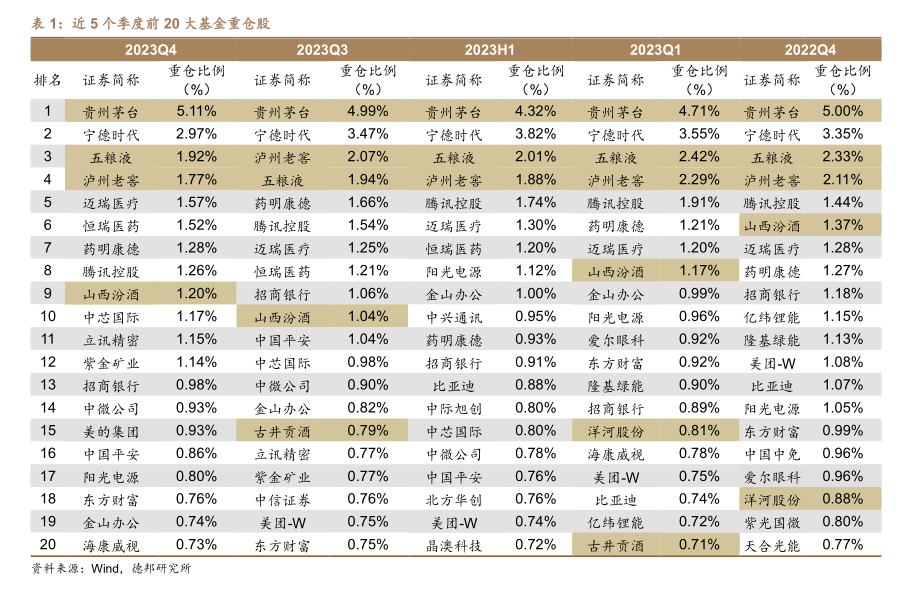 表 1：近 5 个季度前 20 大基金重仓股

| | 2023Q4 | | 2023Q3 | | 2023H1 | | 2023Q1 | | 2022Q4 | |
|---|---|---|---|---|---|---|---|---|---|---|
| 排名 | 证券简称 | 重仓比例（%） | 证券简称 | 重仓比例（%） | 证券简称 | 重仓比例（%） | 证券简称 | 重仓比例（%） | 证券简称 | 重仓比例（%） |
| 1 | 贵州茅台 | 5.11% | 贵州茅台 | 4.99% | 贵州茅台 | 4.32% | 贵州茅台 | 4.71% | 贵州茅台 | 5.00% |
| 2 | 宁德时代 | 2.97% | 宁德时代 | 3.47% | 宁德时代 | 3.82% | 宁德时代 | 3.55% | 宁德时代 | 3.35% |
| 3 | 五粮液 | 1.92% | 泸州老窖 | 2.07% | 五粮液 | 2.01% | 五粮液 | 2.42% | 五粮液 | 2.33% |
| 4 | 泸州老窖 | 1.77% | 五粮液 | 1.94% | 泸州老窖 | 1.88% | 泸州老窖 | 2.29% | 泸州老窖 | 2.11% |
| 5 | 迈瑞医疗 | 1.57% | 药明康德 | 1.66% | 腾讯控股 | 1.74% | 腾讯控股 | 1.91% | 腾讯控股 | 1.44% |
| 6 | 恒瑞医药 | 1.52% | 腾讯控股 | 1.54% | 迈瑞医疗 | 1.30% | 药明康德 | 1.21% | 山西汾酒 | 1.37% |
| 7 | 药明康德 | 1.28% | 迈瑞医疗 | 1.25% | 恒瑞医药 | 1.20% | 迈瑞医疗 | 1.20% | 迈瑞医疗 | 1.28% |
| 8 | 腾讯控股 | 1.26% | 恒瑞医药 | 1.21% | 阳光电源 | 1.12% | 山西汾酒 | 1.17% | 药明康德 | 1.27% |
| 9 | 山西汾酒 | 1.20% | 招商银行 | 1.06% | 金山办公 | 1.00% | 金山办公 | 0.99% | 招商银行 | 1.18% |
| 10 | 中芯国际 | 1.17% | 山西汾酒 | 1.04% | 中兴通讯 | 0.95% | 阳光电源 | 0.96% | 亿纬锂能 | 1.15% |
| 11 | 立讯精密 | 1.15% | 中国平安 | 1.04% | 药明康德 | 0.93% | 爱尔眼科 | 0.92% | 隆基绿能 | 1.13% |
| 12 | 紫金矿业 | 1.14% | 中芯国际 | 0.98% | 招商银行 | 0.91% | 东方财富 | 0.92% | 美团-W | 1.08% |
| 13 | 招商银行 | 0.98% | 中微公司 | 0.90% | 比亚迪 | 0.88% | 隆基绿能 | 0.90% | 比亚迪 | 1.07% |
| 14 | 中微公司 | 0.93% | 金山办公 | 0.82% | 中际旭创 | 0.80% | 招商银行 | 0.89% | 阳光电源 | 1.05% |
| 15 | 美的集团 | 0.93% | 古井贡酒 | 0.79% | 中芯国际 | 0.80% | 洋河股份 | 0.81% | 东方财富 | 0.99% |
| 16 | 中国平安 | 0.86% | 立讯精密 | 0.77% | 中微公司 | 0.78% | 海康威视 | 0.78% | 中国中免 | 0.96% |
| 17 | 阳光电源 | 0.80% | 紫金矿业 | 0.77% | 中国平安 | 0.76% | 美团-W | 0.75% | 爱尔眼科 | 0.96% |
| 18 | 东方财富 | 0.76% | 中信证券 | 0.76% | 北方华创 | 0.76% | 比亚迪 | 0.74% | 洋河股份 | 0.88% |
| 19 | 金山办公 | 0.74% | 美团-W | 0.75% | 美团-W | 0.74% | 亿纬锂能 | 0.72% | 紫光国微 | 0.80% |
| 20 | 海康威视 | 0.73% | 东方财富 | 0.75% | 晶澳科技 | 0.72% | 古井贡酒 | 0.71% | 天合光能 | 0.77% |

资料来源：Wind，德邦研究所